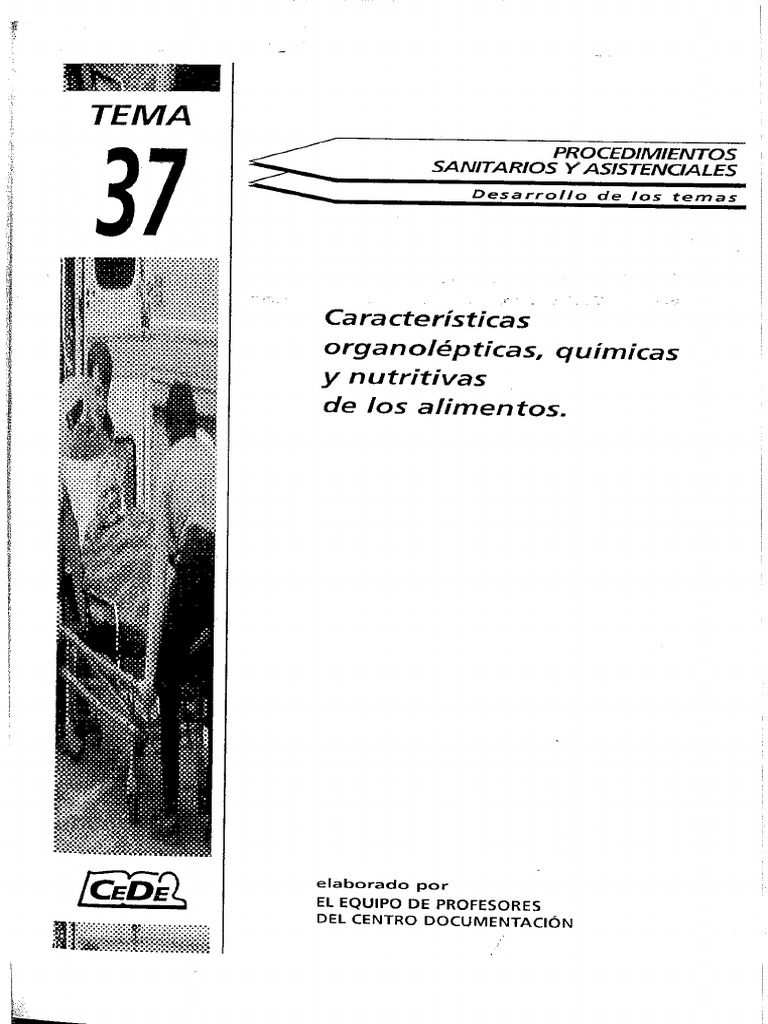 TEMA

37

PROCEDIMIENTOS SANITARIOS Y ASISTENCIALES

Desarrollo de los temas

Características organolépticas, químicas y nutritivas de los alimentos.

CEDE

elaborado por
EL EQUIPO DE PROFESORES
DEL CENTRO DOCUMENTACIÓN